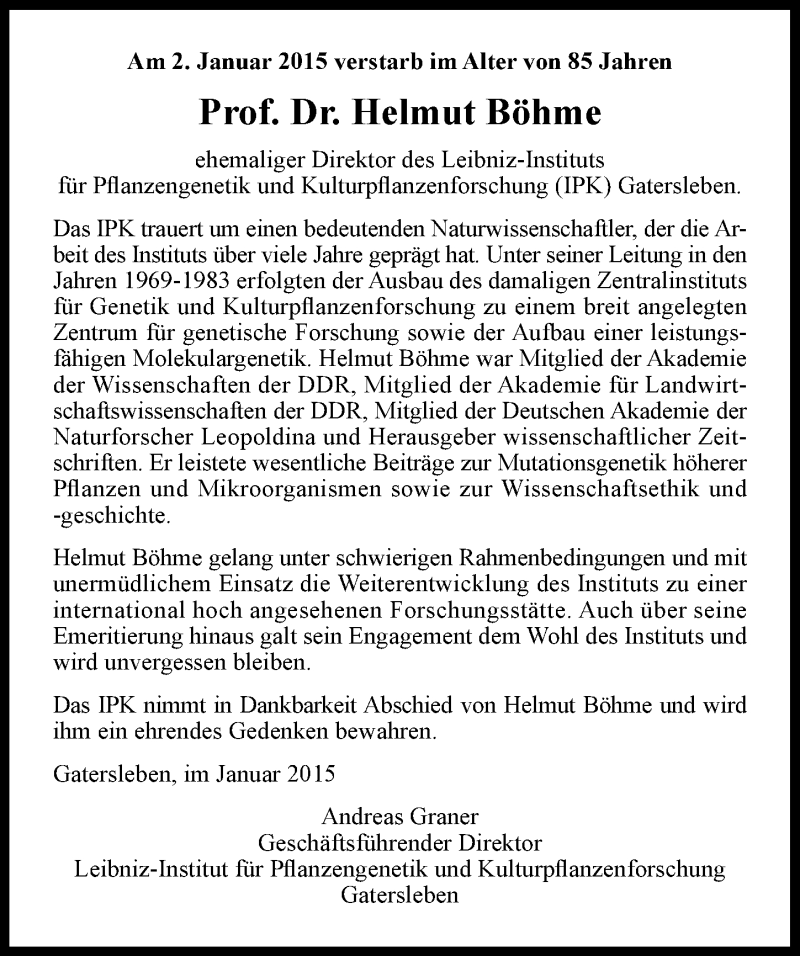 Am 2. Januar 2015 verstarb im Alter von 85 Jahren

Prof. Dr. Helmut Böhme

ehemaliger Direktor des Leibniz-Instituts für Pflanzengenetik und Kulturpflanzenforschung (IPK) Gatersleben.

Das IPK trauert um einen bedeutenden Naturwissenschaftler, der die Arbeit des Instituts über viele Jahre geprägt hat. Unter seiner Leitung in den Jahren 1969-1983 erfolgten der Ausbau des damaligen Zentralinstituts für Genetik und Kulturpflanzenforschung zu einem breit angelegten Zentrum für genetische Forschung sowie der Aufbau einer leistungsfähigen Molekulargenetik. Helmut Böhme war Mitglied der Akademie der Wissenschaften der DDR, Mitglied der Akademie für Landwirtschaftswissenschaften der DDR, Mitglied der Deutschen Akademie der Naturforscher Leopoldina und Herausgeber wissenschaftlicher Zeitschriften. Er leistete wesentliche Beiträge zur Mutationsgenetik höherer Pflanzen und Mikroorganismen sowie zur Wissenschaftsethik und -geschichte.

Helmut Böhme gelang unter schwierigen Rahmenbedingungen und mit unermüdlichem Einsatz die Weiterentwicklung des Instituts zu einer international hoch angesehenen Forschungsstätte. Auch über seine Emeritierung hinaus galt sein Engagement dem Wohl des Instituts und wird unvergessen bleiben.

Das IPK nimmt in Dankbarkeit Abschied von Helmut Böhme und wird ihm ein ehrendes Gedenken bewahren.

Gatersleben, im Januar 2015

Andreas Graner
Geschäftsführender Direktor
Leibniz-Institut für Pflanzengenetik und Kulturpflanzenforschung
Gatersleben